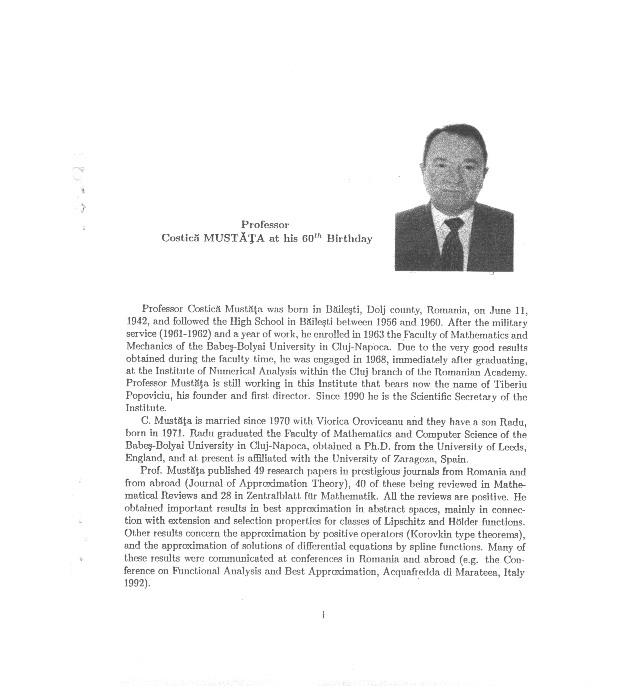 Professor
Costică MUSTĂŢA at his $60^{th}$ Birthday

Professor Costică Mustăţa was born in Băileşti, Dolj county, Romania, on June 11, 1942, and followed the High School in Băileşti between 1956 and 1960. After the military service (1961-1962) and a year of work, he enrolled in 1963 the Faculty of Mathematics and Mechanics of the Babeş-Bolyai University in Cluj-Napoca. Due to the very good results obtained during the faculty time, he was engaged in 1968, immediately after graduating, at the Institute of Numerical Analysis within the Cluj branch of the Romanian Academy. Professor Mustăţa is still working in this Institute that bears now the name of Tiberiu Popoviciu, his founder and first director. Since 1990 he is the Scientific Secretary of the Institute.

C. Mustăţa is married since 1970 with Viorica Oroviceanu and they have a son Radu, born in 1971. Radu graduated the Faculty of Mathematics and Computer Science of the Babeş-Bolyai University in Cluj-Napoca, obtained a Ph.D. from the University of Leeds, England, and at present is affiliated with the University of Zaragoza, Spain.

Prof. Mustăţa published 49 research papers in prestigious journals from Romania and from abroad (Journal of Approximation Theory), 40 of these being reviewed in Mathematical Reviews and 28 in Zentralblatt für Mathematik. All the reviews are positive. He obtained important results in best approximation in abstract spaces, mainly in connection with extension and selection properties for classes of Lipschitz and Hölder functions. Other results concern the approximation by positive operators (Korovkin type theorems), and the approximation of solutions of differential equations by spline functions. Many of these results were communicated at conferences in Romania and abroad (e.g. the Conference on Functional Analysis and Best Approximation, Acquafredda di Maratea, Italy 1992).

i